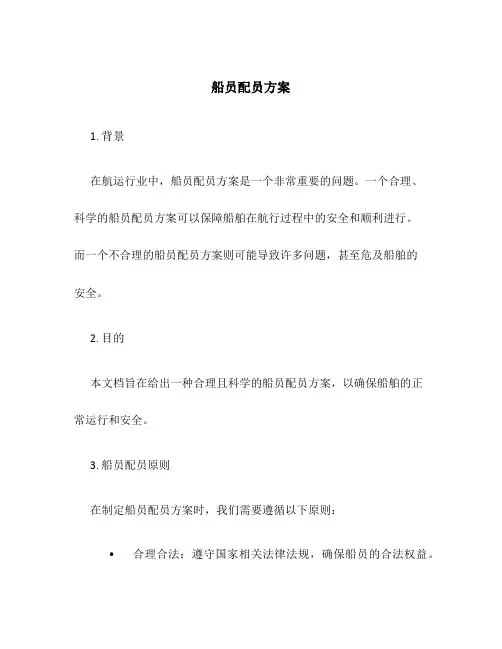 船员配员方案

1. 背景

在航运行业中，船员配员方案是一个非常重要的问题。一个合理、科学的船员配员方案可以保障船舶在航行过程中的安全和顺利进行。而一个不合理的船员配员方案则可能导致许多问题，甚至危及船舶的安全。

2. 目的

本文档旨在给出一种合理且科学的船员配员方案，以确保船舶的正常运行和安全。

3. 船员配员原则

在制定船员配员方案时，我们需要遵循以下原则：

• 合理合法：遵守国家相关法律法规，确保船员的合法权益。